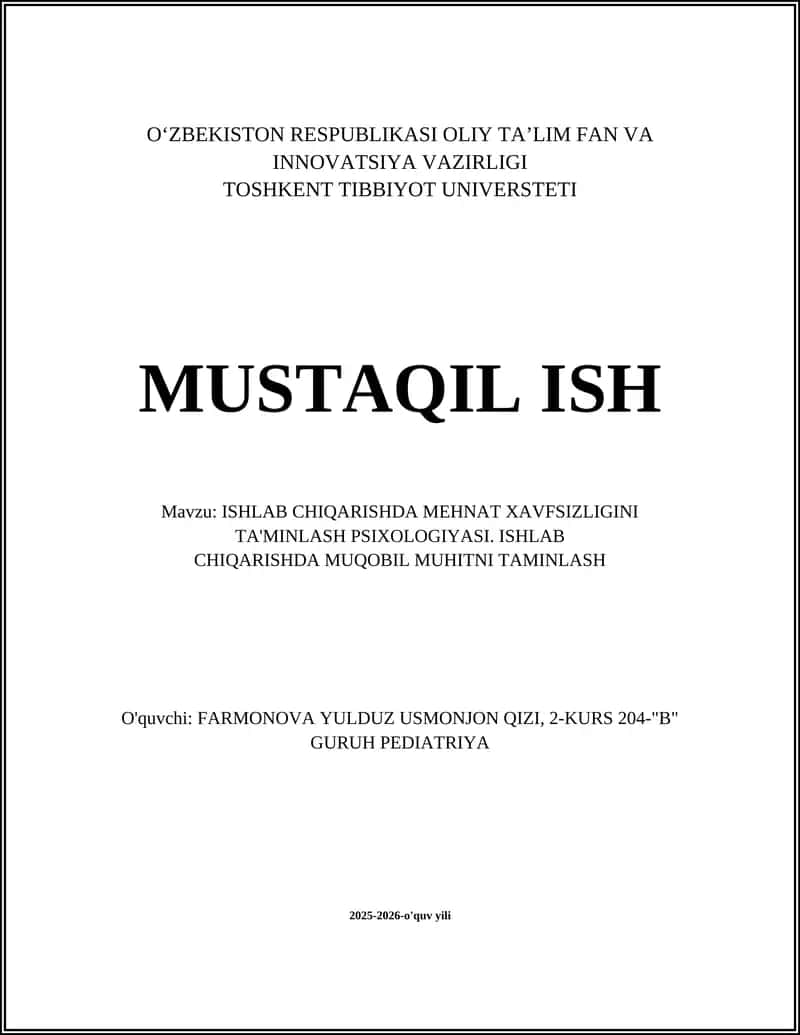 O‘ZBEKISTON RESPUBLIKASI OLIY TA’LIM FAN VA INNOVATSIYA VAZIRLIGI
TOSHKENT TIBBIYOT UNIVERSTETI

MUSTAQIL ISH

Mavzu: ISHLAB CHIQARISHDA MEHNAT XAVFSIZLIGINI TA'MINLASH PSIXOLOGIYASI. ISHLAB CHIQARISHDA MUQOBIL MUHITNI TAMINLASH

O'quvchi: FARMONOVA YULDUZ USMONJON QIZI, 2-KURS 204-"B" GURUH PEDIATRIYA

2025-2026-o'quv yili